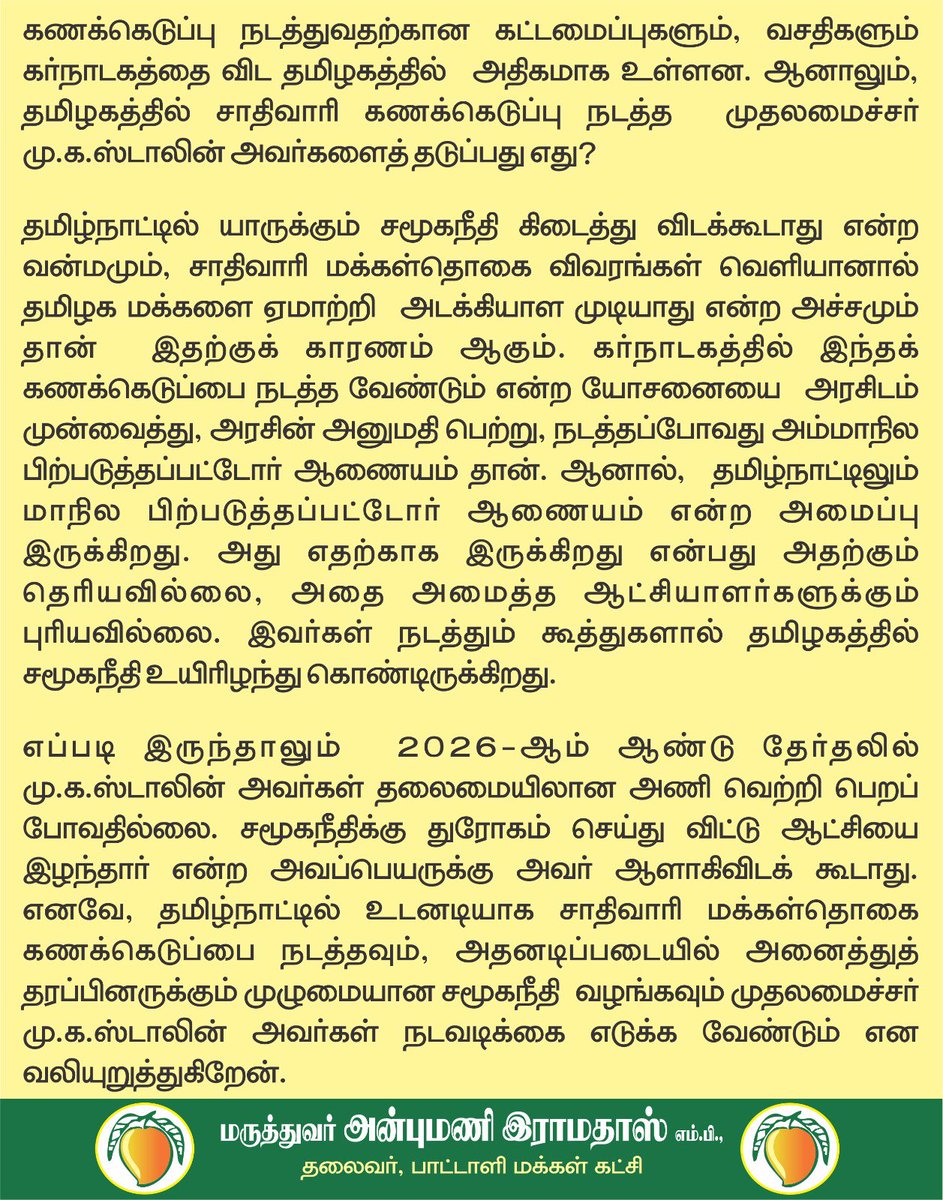 கணக்கெடுப்பு நடத்துவதற்கான கட்டமைப்புகளும், வசதிகளும் கர்நாடகத்தை விட தமிழகத்தில் அதிகமாக உள்ளன. ஆனாலும், தமிழகத்தில் சாதிவாரி கணக்கெடுப்பு நடத்த முதலமைச்சர் மு.க.ஸ்டாலின் அவர்களைத் தடுப்பது எது?

தமிழ்நாட்டில் யாருக்கும் சமூகநீதி கிடைத்து விடக்கூடாது என்ற வன்மமும், சாதிவாரி மக்கள்தொகை விவரங்கள் வெளியானால் தமிழக மக்களை ஏமாற்றி அடக்கியாள முடியாது என்ற அச்சமும் தான் இதற்குக் காரணம் ஆகும். கர்நாடகத்தில் இந்தக் கணக்கெடுப்பை நடத்த வேண்டும் என்ற யோசனையை அரசிடம் முன்வைத்து, அரசின் அனுமதி பெற்று, நடத்தப்போவது அம்மாநில பிற்படுத்தப்பட்டோர் ஆணையம் தான். ஆனால், தமிழ்நாட்டிலும் மாநில பிற்படுத்தப்பட்டோர் ஆணையம் என்ற அமைப்பு இருக்கிறது. அது எதற்காக இருக்கிறது என்பது அதற்கும் தெரியவில்லை, அதை அமைத்த ஆட்சியாளர்களுக்கும் புரியவில்லை. இவர்கள் நடத்தும் கூத்துகளால் தமிழகத்தில் சமூகநீதி உயிரிழந்து கொண்டிருக்கிறது.

எப்படி இருந்தாலும் 2026-ஆம் ஆண்டு தேர்தலில் மு.க.ஸ்டாலின் அவர்கள் தலைமையிலான அணி வெற்றி பெறப் போவதில்லை. சமூகநீதிக்கு துரோகம் செய்து விட்டு ஆட்சியை இழந்தார் என்ற அவப்பெயருக்கு அவர் ஆளாகிவிடக் கூடாது. எனவே, தமிழ்நாட்டில் உடனடியாக சாதிவாரி மக்கள்தொகை கணக்கெடுப்பை நடத்தவும், அதனடிப்படையில் அனைத்துத் தரப்பினருக்கும் முழுமையான சமூகநீதி வழங்கவும் முதலமைச்சர் மு.க.ஸ்டாலின் அவர்கள் நடவடிக்கை எடுக்க வேண்டும் என வலியுறுத்துகிறேன்.

மருத்துவர் அன்புமணி இராமதாஸ் எம்.பி.,
தலைவர், பாட்டாளி மக்கள் கட்சி